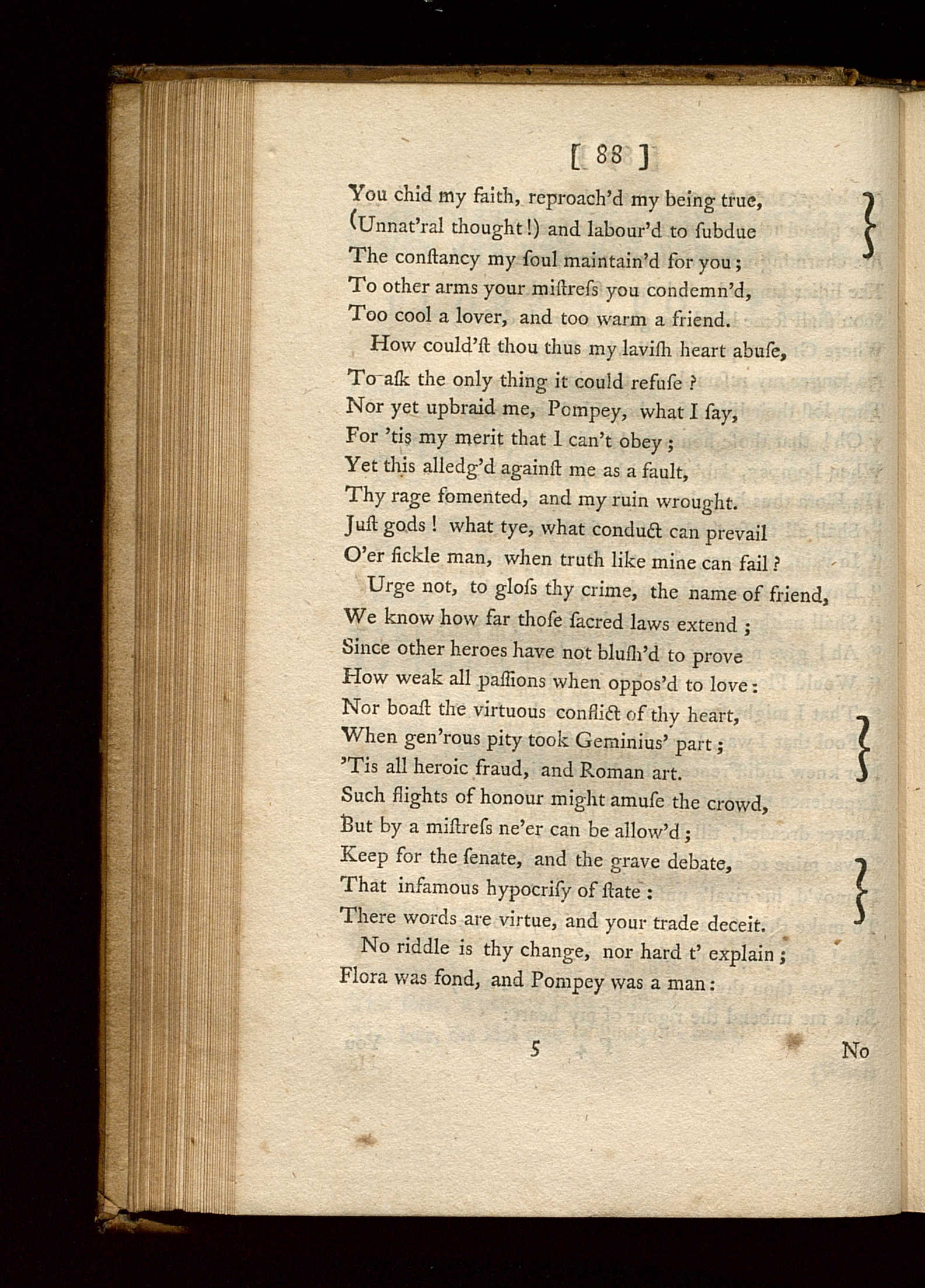 [ 88 ]

You chid my faith, reproach'd my being true,
(Unnat'ral thought!) and labour'd to ſubdue
The conſtancy my ſoul maintain'd for you;
To other arms your miſtreſs you condemn'd,
Too cool a lover, and too warm a friend.

How could'ſt thou thus my laviſh heart abuſe,
To aſk the only thing it could refuſe?
Nor yet upbraid me, Pompey, what I ſay,
For 'tis my merit that I can't obey;
Yet this alledg'd againſt me as a fault,
Thy rage fomented, and my ruin wrought.
Juſt gods! what tye, what conduct can prevail
O'er fickle man, when truth like mine can fail?

Urge not, to gloſs thy crime, the name of friend,
We know how far thoſe ſacred laws extend;
Since other heroes have not bluſh'd to prove
How weak all paſſions when oppos'd to love:
Nor boaſt the virtuous conflict of thy heart,
When gen'rous pity took Geminius' part;
'Tis all heroic fraud, and Roman art.
Such flights of honour might amuſe the crowd,
But by a miſtreſs ne'er can be allow'd;
Keep for the ſenate, and the grave debate,
That infamous hypocriſy of ſtate:
There words are virtue, and your trade deceit.

No riddle is thy change, nor hard t' explain;
Flora was fond, and Pompey was a man:

5 No